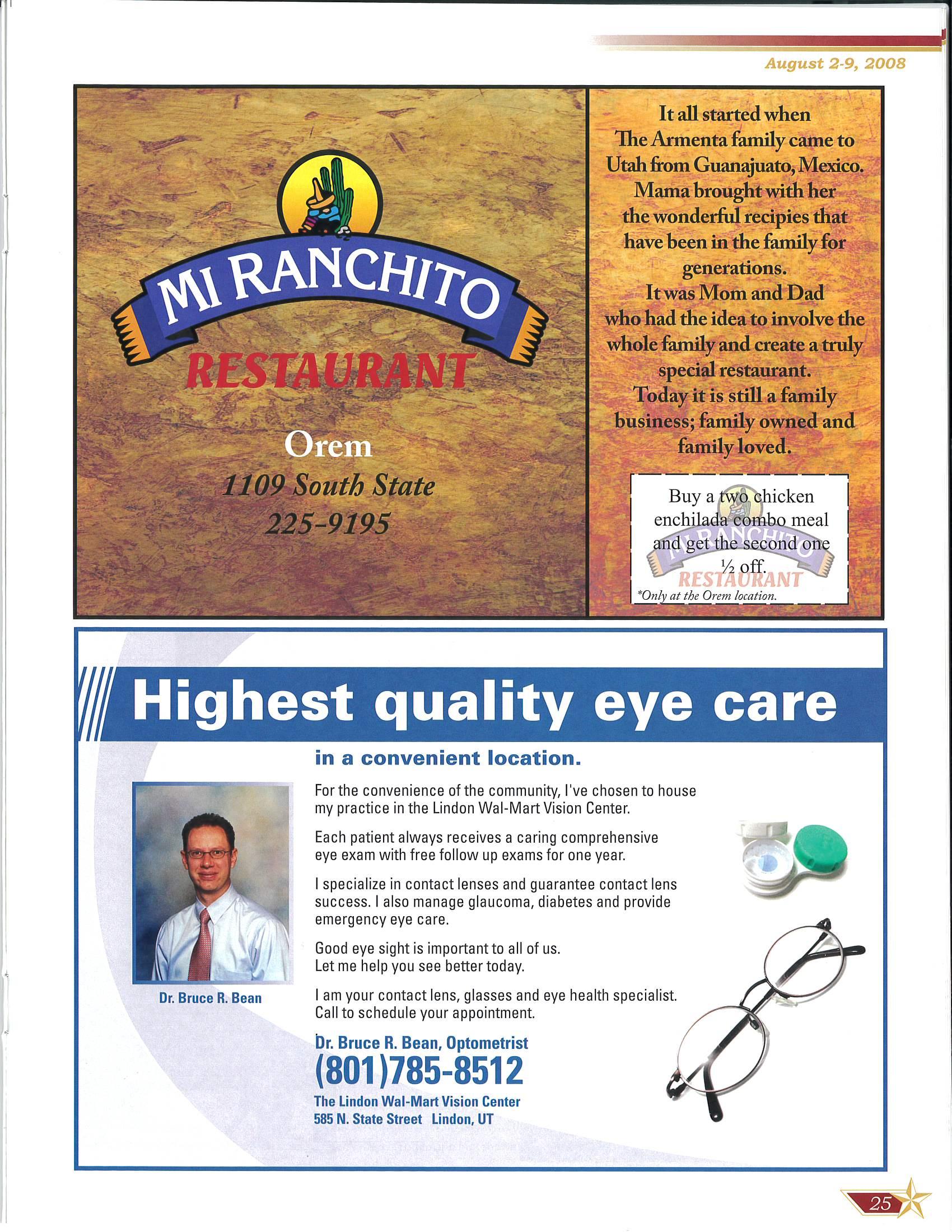 August 2-9, 2008

MI RANCHITO
RESTAURANT

Orem
1109 South State
225-9195

It all started when The Armenta family came to Utah from Guanajuato, Mexico. Mama brought with her the wonderful recipies that have been in the family for generations.
It was Mom and Dad who had the idea to involve the whole family and create a truly special restaurant.
Today it is still a family business; family owned and family loved.

Buy a two chicken enchilada combo meal and get the second one ½ off.
MI RANCHITO
RESTAURANT
*Only at the Orem location.

Highest quality eye care

in a convenient location.

For the convenience of the community, I've chosen to house my practice in the Lindon Wal-Mart Vision Center.

Each patient always receives a caring comprehensive eye exam with free follow up exams for one year.

I specialize in contact lenses and guarantee contact lens success. I also manage glaucoma, diabetes and provide emergency eye care.

Good eye sight is important to all of us. Let me help you see better today.

I am your contact lens, glasses and eye health specialist. Call to schedule your appointment.

Dr. Bruce R. Bean

Dr. Bruce R. Bean, Optometrist
(801)785-8512
The Lindon Wal-Mart Vision Center
585 N. State Street Lindon, UT

25